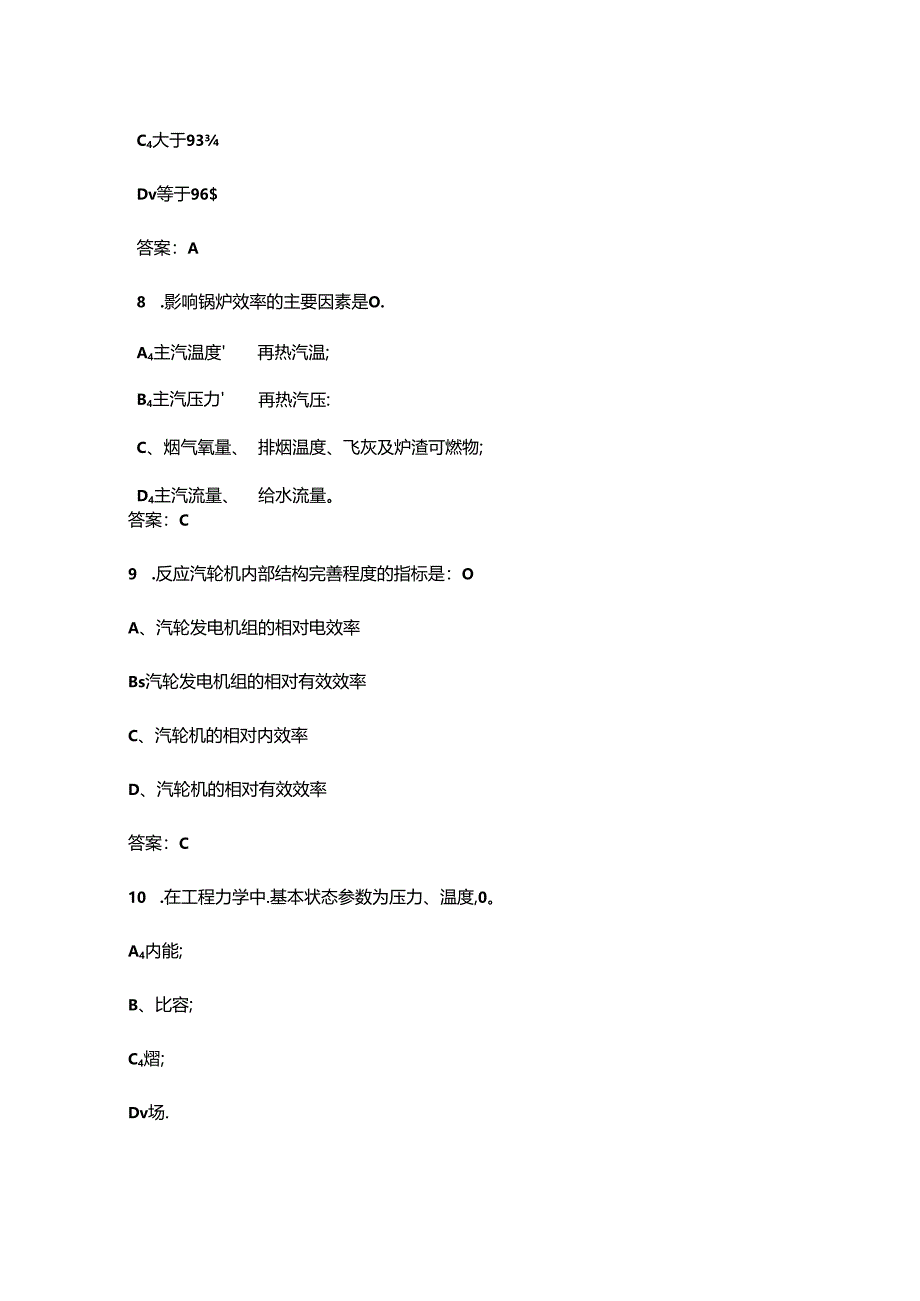 C4大于93¾

Dv等于96$

答案：A

8 .影响锅炉效率的主要因素是O.

A4主汽温度' 再热汽温;

B4主汽压力' 再热汽压:

C、烟气氧量、 排烟温度、飞灰及炉渣可燃物;

D4主汽流量、 给水流量。

答案：C

9 .反应汽轮机内部结构完善程度的指标是：O

A、汽轮发电机组的相对电效率

Bs汽轮发电机组的相对有效效率

C、汽轮机的相对内效率

D、汽轮机的相对有效效率

答案：C

10 .在工程力学中.基本状态参数为压力、温度,0。

A4内能;

B、比容;

C4熠;

Dv场.